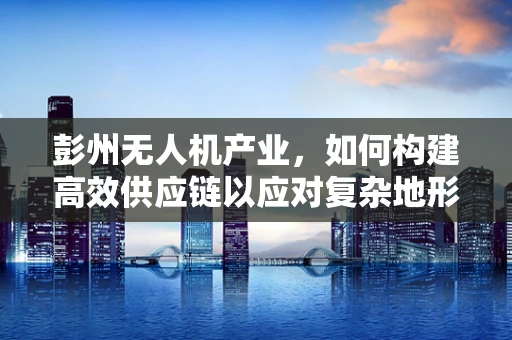 彭州无人机产业，如何构建高效供应链以应对复杂地形